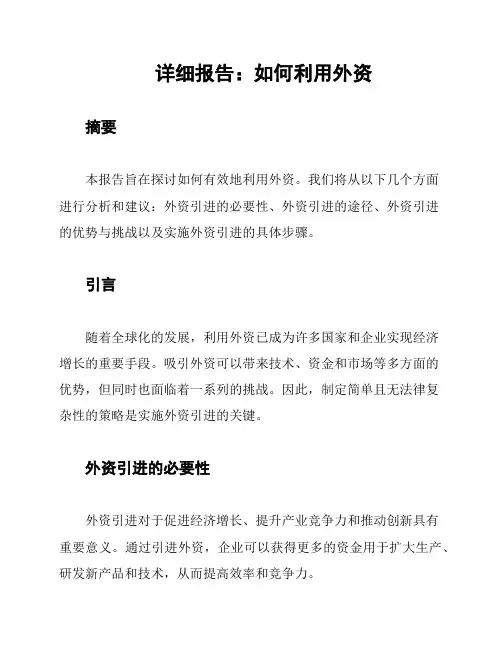 详细报告：如何利用外资

摘要

本报告旨在探讨如何有效地利用外资。我们将从以下几个方面进行分析和建议：外资引进的必要性、外资引进的途径、外资引进的优势与挑战以及实施外资引进的具体步骤。

引言

随着全球化的发展，利用外资已成为许多国家和企业实现经济增长的重要手段。吸引外资可以带来技术、资金和市场等多方面的优势，但同时也面临着一系列的挑战。因此，制定简单且无法律复杂性的策略是实施外资引进的关键。

外资引进的必要性

外资引进对于促进经济增长、提升产业竞争力和推动创新具有重要意义。通过引进外资，企业可以获得更多的资金用于扩大生产、研发新产品和技术，从而提高效率和竞争力。